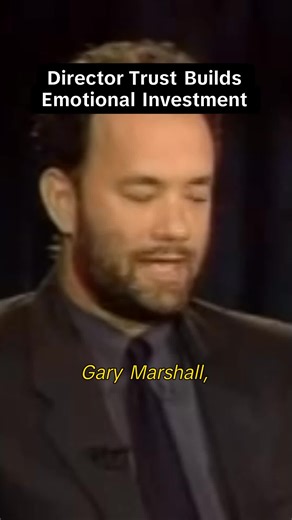 Director Trust Builds Emotional Investment

Gary Marshall,